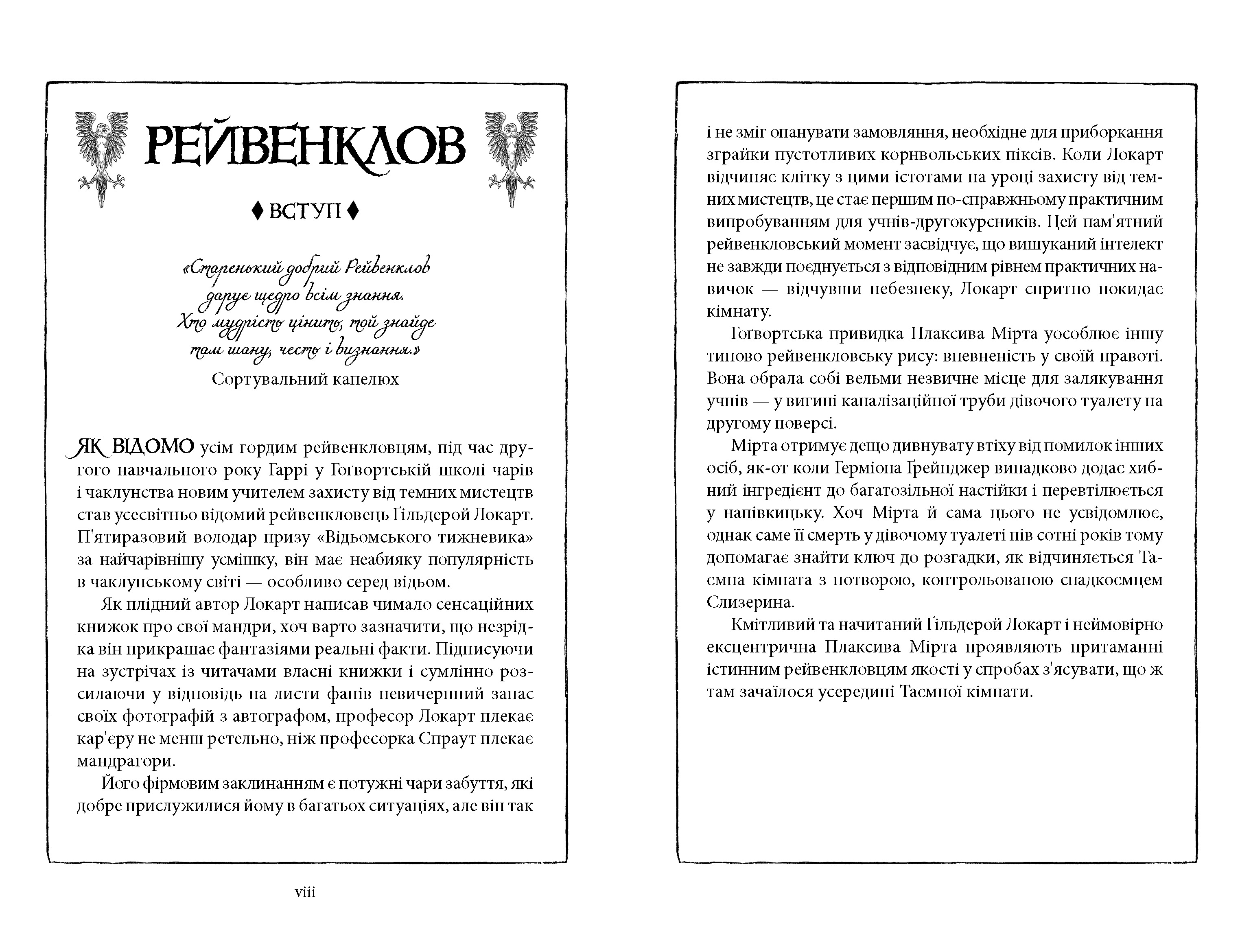 РЕЙВЕНКЛОВ

♦ ВСТУП ♦

«Старенький добрий Рейвенклов
дарує щедро всім знання.
Хто мудрість цінить, той знайде
там шану, честь і визнання.»
Сортувальний капелюх

ЯК ВІДОМО усім гордим рейвенкловцям, під час другого навчального року Гаррі у Гоґвортській школі чарів і чаклунства новим учителем захисту від темних мистецтв став усесвітньо відомий рейвенкловець Ґільдерой Локарт. П'ятиразовий володар призу «Відьомського тижневика» за найчарівнішу усмішку, він має неабияку популярність в чаклунському світі — особливо серед відьом.

Як плідний автор Локарт написав чимало сенсаційних книжок про свої мандри, хоч варто зазначити, що незрідка він прикрашає фантазіями реальні факти. Підписуючи на зустрічах із читачами власні книжки і сумлінно розсилаючи у відповідь на листи фанів невичерпний запас своїх фотографій з автографом, професор Локарт плекає кар'єру не менш ретельно, ніж професорка Спраут плекає мандрагори.

Його фірмовим заклинанням є потужні чари забуття, які добре прислужилися йому в багатьох ситуаціях, але він так

viii

і не зміг опанувати замовляння, необхідне для приборкання зграйки пустотливих корнвольських піксів. Коли Локарт відчиняє клітку з цими істотами на уроці захисту від темних мистецтв, це стає першим по-справжньому практичним випробуванням для учнів-другокурсників. Цей пам'ятний рейвенкловський момент засвідчує, що вишуканий інтелект не завжди поєднується з відповідним рівнем практичних навичок — відчувши небезпеку, Локарт спритно покидає кімнату.

Гоґвортська привидка Плаксива Мірта уособлює іншу типово рейвенкловську рису: впевненість у своїй правоті. Вона обрала собі вельми незвичне місце для залякування учнів — у вигині каналізаційної труби дівочого туалету на другому поверсі.

Мірта отримує дещо дивнувату втіху від помилок інших осіб, як-от коли Герміона Ґрейнджер випадково додає хибний інгредієнт до багатозільної настійки і перевтілюється у напівкицьку. Хоч Мірта й сама цього не усвідомлює, однак саме її смерть у дівочому туалеті пів сотні років тому допомагає знайти ключ до розгадки, як відчиняється Таємна кімната з потворою, контрольованою спадкоємцем Слизерина.

Кмітливий та начитаний Ґільдерой Локарт і неймовірно ексцентрична Плаксива Мірта проявляють притаманні істинним рейвенкловцям якості у спробах з'ясувати, що ж там зачаїлося усередині Таємної кімнати.